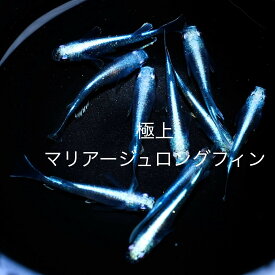 極上
マリアージュロングフィン